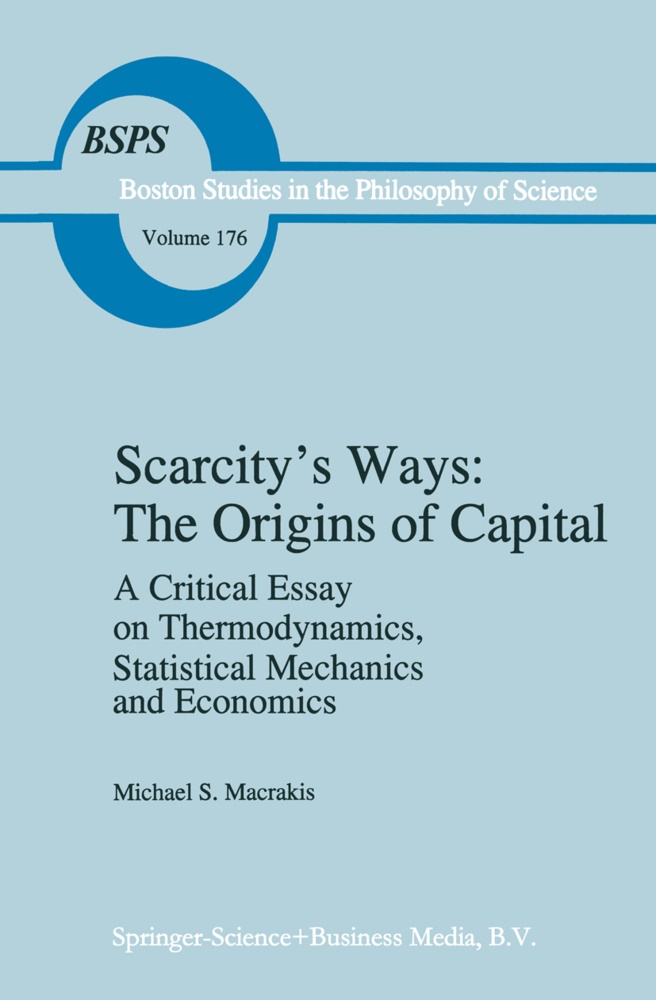 BSPS

Boston Studies in the Philosophy of Science

Volume 176

Scarcity's Ways: The Origins of Capital

A Critical Essay on Thermodynamics, Statistical Mechanics and Economics

Michael S. Macrakis

Springer-Science+Business Media, B.V.